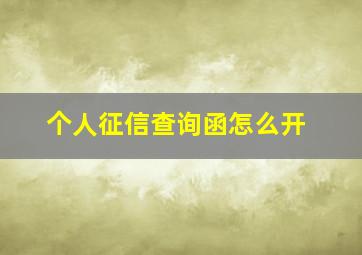 个人征信查询函怎么开